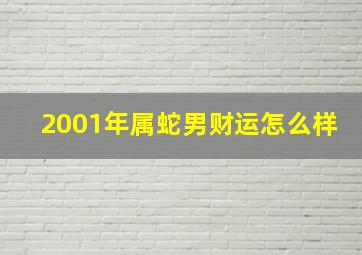 2001年属蛇男财运怎么样